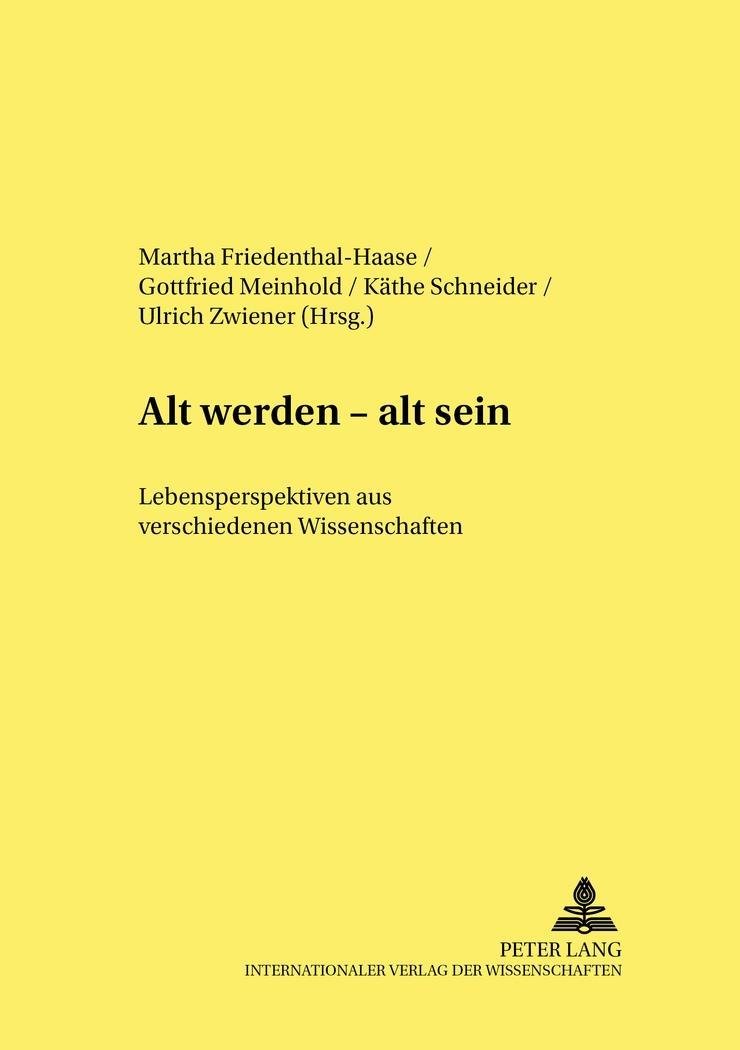 Martha Friedenthal-Haase /
Gottfried Meinhold / Käthe Schneider /
Ulrich Zwiener (Hrsg.)

Alt werden – alt sein

Lebensperspektiven aus verschiedenen Wissenschaften

PETER LANG
INTERNATIONALER VERLAG DER WISSENSCHAFTEN